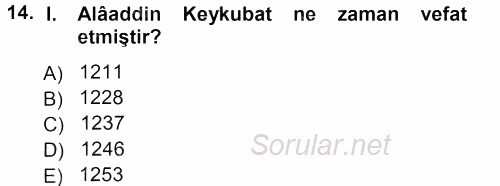 14. I. Alâaddin Keykubat ne zaman vefat etmiştir?

A) 1211
B) 1228
C) 1237
D) 1246
E) 1253

Sorular.net